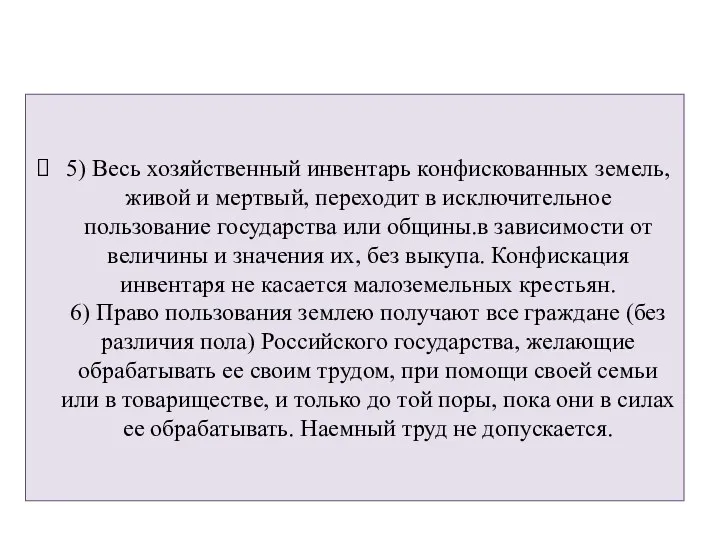 5) Весь хозяйственный инвентарь конфискованных земель, живой и мертвый, переходит в исключительное пользование государства или общины.в зависимости от величины и значения их, без выкупа. Конфискация инвентаря не касается малоземельных крестьян.
6) Право пользования землею получают все граждане (без различия пола) Российского государства, желающие обрабатывать ее своим трудом, при помощи своей семьи или в товариществе, и только до той поры, пока они в силах ее обрабатывать. Наемный труд не допускается.